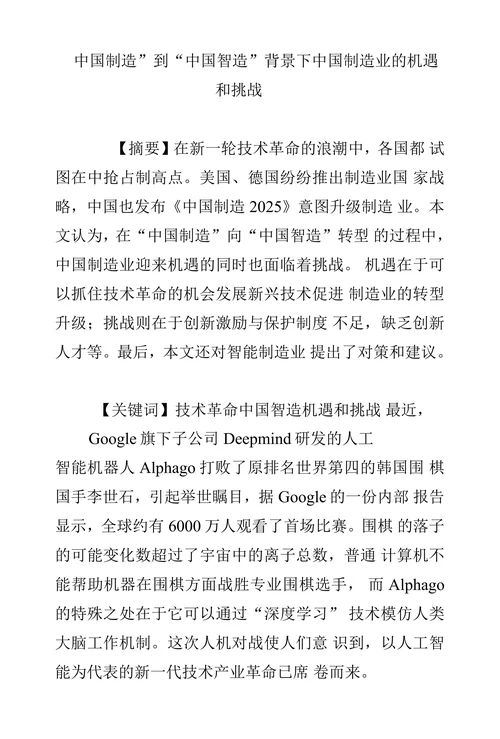 中国制造”到“中国智造”背景下中国制造业的机遇和挑战

【摘要】在新一轮技术革命的浪潮中，各国都 试图在中抢占制高点。美国、德国纷纷推出制造业国 家战略，中国也发布《中国制造 2025》意图升级制造 业。本文认为，在“中国制造”向“中国智造”转型 的过程中，中国制造业迎来机遇的同时也面临着挑战。 机遇在于可以抓住技术革命的机会发展新兴技术促进 制造业的转型升级；挑战则在于创新激励与保护制度 不足，缺乏创新人才等。最后，本文还对智能制造业 提出了对策和建议。

【关键词】技术革命中国智造机遇和挑战 最近，

Google 旗下子公司 Deepmind 研发的人工智能机器人 Alphago 打败了原排名世界第四的韩国围 棋国手李世石，引起举世瞩目，据 Google 的一份内部 报告显示，全球约有 6000 万人观看了首场比赛。围棋 的落子的可能变化数超过了宇宙中的离子总数，普通 计算机不能帮助机器在围棋方面战胜专业围棋选手， 而 Alphago 的特殊之处在于它可以通过“深度学习” 技术模仿人类大脑工作机制。这次人机对战使人们意 识到，以人工智能为代表的新一代技术产业革命已席 卷而来。